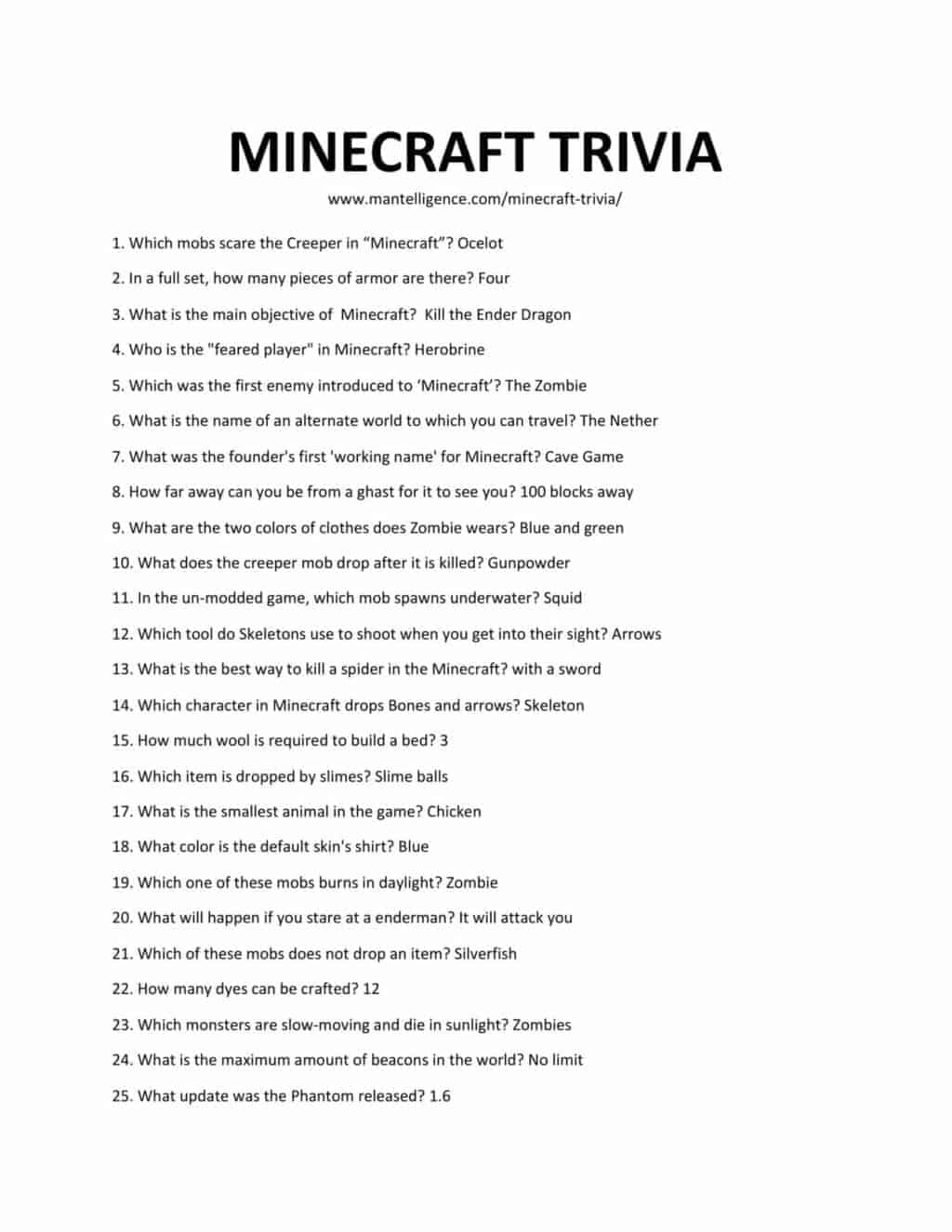 MINECRAFT TRIVIA

www.mantelligence.com/minecraft-trivia/

1. Which mobs scare the Creeper in “Minecraft”? Ocelot

2. In a full set, how many pieces of armor are there? Four

3. What is the main objective of Minecraft? Kill the Ender Dragon

4. Who is the "feared player" in Minecraft? Herobrine

5. Which was the first enemy introduced to ‘Minecraft’? The Zombie

6. What is the name of an alternate world to which you can travel? The Nether

7. What was the founder's first 'working name' for Minecraft? Cave Game

8. How far away can you be from a ghast for it to see you? 100 blocks away

9. What are the two colors of clothes does Zombie wears? Blue and green

10. What does the creeper mob drop after it is killed? Gunpowder

11. In the un-modded game, which mob spawns underwater? Squid

12. Which tool do Skeletons use to shoot when you get into their sight? Arrows

13. What is the best way to kill a spider in the Minecraft? with a sword

14. Which character in Minecraft drops Bones and arrows? Skeleton

15. How much wool is required to build a bed? 3

16. Which item is dropped by slimes? Slime balls

17. What is the smallest animal in the game? Chicken

18. What color is the default skin's shirt? Blue

19. Which one of these mobs burns in daylight? Zombie

20. What will happen if you stare at a enderman? It will attack you

21. Which of these mobs does not drop an item? Silverfish

22. How many dyes can be crafted? 12

23. Which monsters are slow-moving and die in sunlight? Zombies

24. What is the maximum amount of beacons in the world? No limit

25. What update was the Phantom released? 1.6